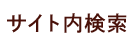 サイト内検索